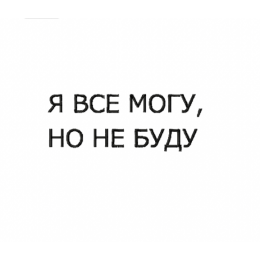 Я ВСЕ МОГУ,
НО НЕ БУДУ